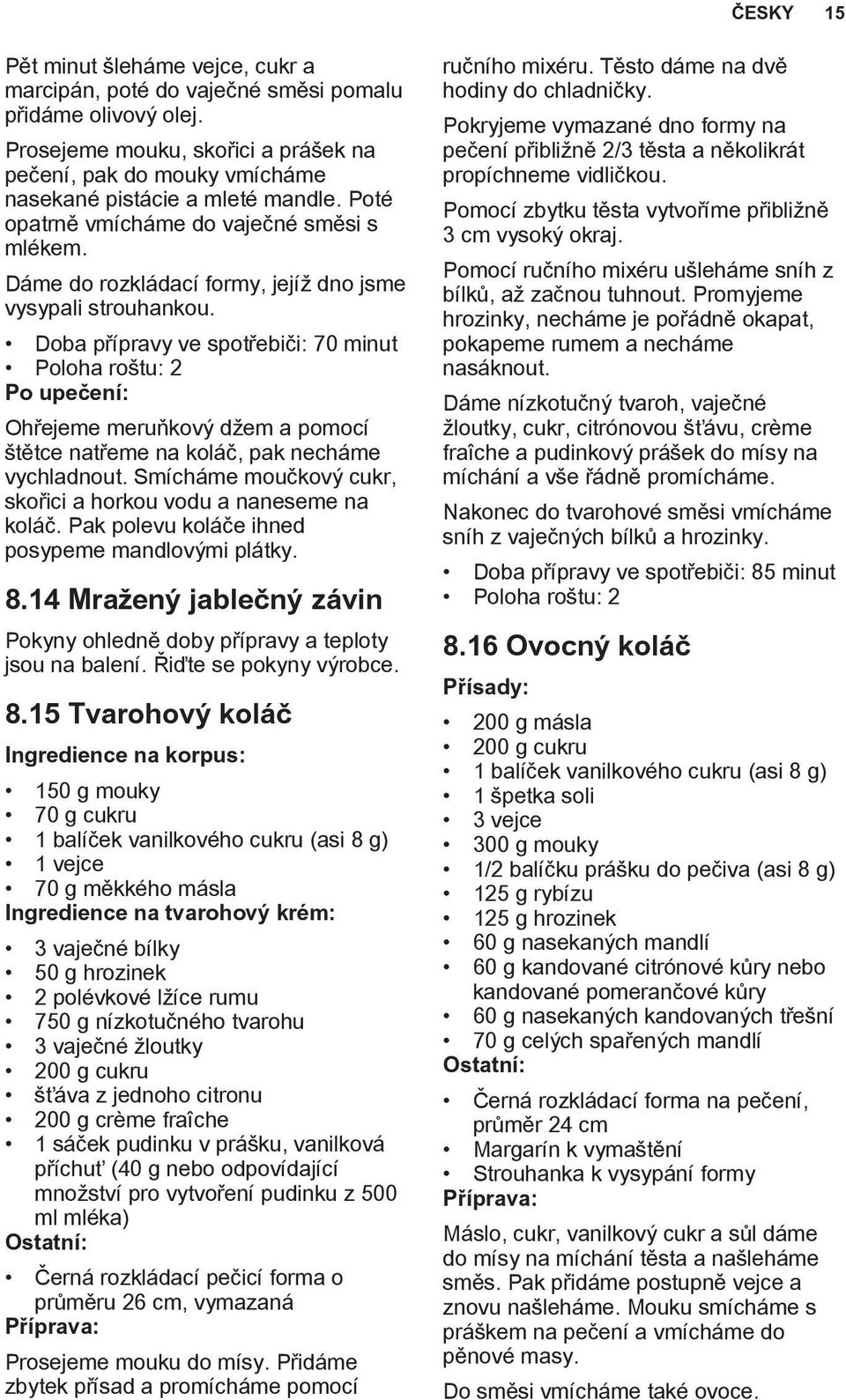 ČESKY 15

Pět minut šleháme vejce, cukr a marcipán, poté do vaječné směsi pomalu přidáme olivový olej.

Prosejeme mouku, skořici a prášek na pečení, pak do mouky vmícháme nasekané pistácie a mleté mandle. Poté opatrně vmícháme do vaječné směsi s mlékem.

Dáme do rozkládací formy, jejíž dno jsme vysypali strouhankou.

• Doba přípravy ve spotřebiči: 70 minut
• Poloha roštu: 2

Po upečení:

Ohřejeme meruňkový džem a pomocí štětce natřeme na koláč, pak necháme vychladnout. Smícháme moučkový cukr, skořici a horkou vodu a naneseme na koláč. Pak polevu koláče ihned posypeme mandlovými plátky.

8.14 Mražený jablečný závin

Pokyny ohledně doby přípravy a teploty jsou na balení. Řiďte se pokyny výrobce.

8.15 Tvarohový koláč

Ingredience na korpus:

• 150 g mouky
• 70 g cukru
• 1 balíček vanilkového cukru (asi 8 g)
• 1 vejce
• 70 g měkkého másla

Ingredience na tvarohový krém:

• 3 vaječné bílky
• 50 g hrozinek
• 2 polévkové lžíce rumu
• 750 g nízkotučného tvarohu
• 3 vaječné žloutky
• 200 g cukru
• šťáva z jednoho citronu
• 200 g crème fraîche
• 1 sáček pudinku v prášku, vanilková příchuť (40 g nebo odpovídající množství pro vytvoření pudinku z 500 ml mléka)

Ostatní:

• Černá rozkládací pečicí forma o průměru 26 cm, vymazaná

Příprava:

Prosejeme mouku do mísy. Přidáme zbytek přísad a promícháme pomocí ručního mixéru. Těsto dáme na dvě hodiny do chladničky.

Pokryjeme vymazané dno formy na pečení přibližně 2/3 těsta a několikrát propíchneme vidličkou.

Pomocí zbytku těsta vytvoříme přibližně 3 cm vysoký okraj.

Pomocí ručního mixéru ušleháme sníh z bílků, až začnou tuhnout. Promyjeme hrozinky, necháme je pořádně okapat, pokapeme rumem a necháme nasáknout.

Dáme nízkotučný tvaroh, vaječné žloutky, cukr, citrónovou šťávu, crème fraîche a pudinkový prášek do mísy na míchání a vše řádně promícháme.

Nakonec do tvarohové směsi vmícháme sníh z vaječných bílků a hrozinky.

• Doba přípravy ve spotřebiči: 85 minut
• Poloha roštu: 2

8.16 Ovocný koláč

Přísady:

• 200 g másla
• 200 g cukru
• 1 balíček vanilkového cukru (asi 8 g)
• 1 špetka soli
• 3 vejce
• 300 g mouky
• 1/2 balíčku prášku do pečiva (asi 8 g)
• 125 g rybízu
• 125 g hrozinek
• 60 g nasekaných mandlí
• 60 g kandované citrónové kůry nebo kandované pomerančové kůry
• 60 g nasekaných kandovaných třešní
• 70 g celých spařených mandlí

Ostatní:

• Černá rozkládací forma na pečení, průměr 24 cm
• Margarín k vymaštění
• Strouhanka k vysypání formy

Příprava:

Máslo, cukr, vanilkový cukr a sůl dáme do mísy na míchání těsta a našleháme směs. Pak přidáme postupně vejce a znovu našleháme. Mouku smícháme s práškem na pečení a vmícháme do pěnové masy.

Do směsi vmícháme také ovoce.